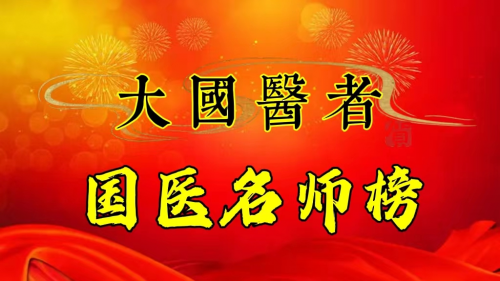 大國醫者

国医名师榜